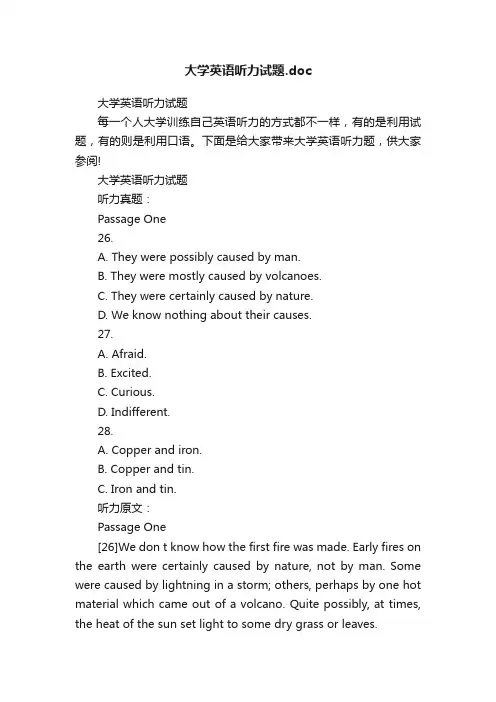 大学英语听力试题.doc

大学英语听力试题

每一个人大学训练自己英语听力的方式都不一样，有的是利用试题，有的则是利用口语。下面是给大家带来大学英语听力题，供大家参阅!

大学英语听力试题

听力真题：

Passage One

26.

A. They were possibly caused by man.

B. They were mostly caused by volcanoes.

C. They were certainly caused by nature.

D. We know nothing about their causes.

27.

A. Afraid.

B. Excited.

C. Curious.

D. Indifferent.

28.

A. Copper and iron.

B. Copper and tin.

C. Iron and tin.

听力原文：

Passage One

[26]We don t know how the first fire was made. Early fires on the earth were certainly caused by nature, not by man. Some were caused by lightning in a storm; others, perhaps by one hot material which came out of a volcano. Quite possibly, at times, the heat of the sun set light to some dry grass or leaves.